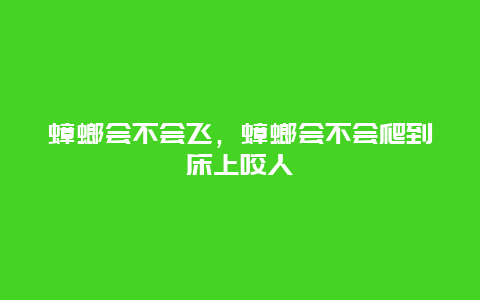 蟑螂会不会飞，蟑螂会不会爬到床上咬人